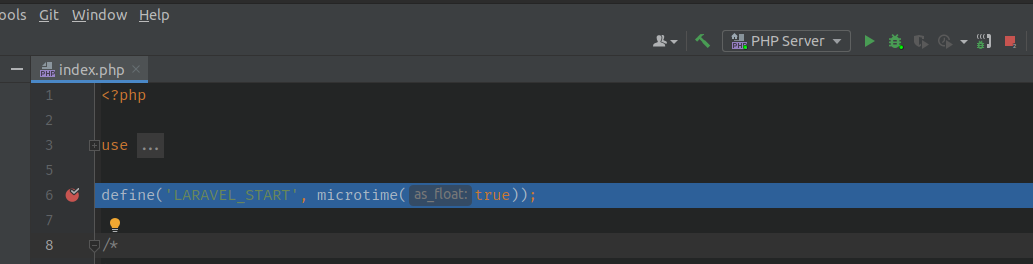 ools Git Window Help

PHP Server

index.php

1 <?php
2
3 use ...
5
6 define('LARAVEL_START', microtime( as_float: true));
7
8 /*